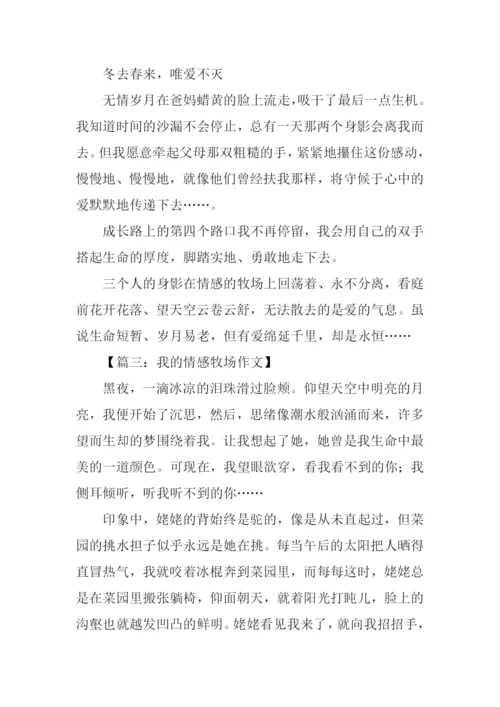 冬去春来，唯爱不灭

无情岁月在爸妈蜡黄的脸上流走，吸干了最后一点生机。我知道时间的沙漏不会停止，总有一天那两个身影会离我而去。但我愿意牵起父母那双粗糙的手，紧紧地攥住这份感动，慢慢地、慢慢地，就像他们曾经扶我那样，将守候于心中的爱默默地传递下去……。

成长路上的第四个路口我不再停留，我会用自己的双手搭起生命的厚度，脚踏实地、勇敢地走下去。

三个人的身影在情感的牧场上回荡着、永不分离，看庭前花开花落、望天空云卷云舒，无法散去的是爱的气息。虽说生命短暂、岁月易老，但有爱绵延千里，却是永恒……

【篇三：我的情感牧场作文】

黑夜，一滴冰凉的泪珠滑过脸颊。仰望天空中明亮的月亮，我便开始了沉思，然后，思绪像潮水般汹涌而来，许多望而生却的梦围绕着我。让我想起了她，她曾是我生命中最美的一道颜色。可现在，我望眼欲穿，看我看不到的你；我侧耳倾听，听我听不到的你……

印象中，姥姥的背始终是驼的，像是从未直起过，但菜园的挑水担子似乎永远是她在挑。每当午后的太阳把人晒得直冒热气，我就咬着冰棍奔到菜园里，而每每这时，姥姥总是在菜园里搬张躺椅，仰面朝天，就着阳光打盹儿，脸上的沟壑也就越发凹凸的鲜明。姥姥看见我来了，就向我招招手，